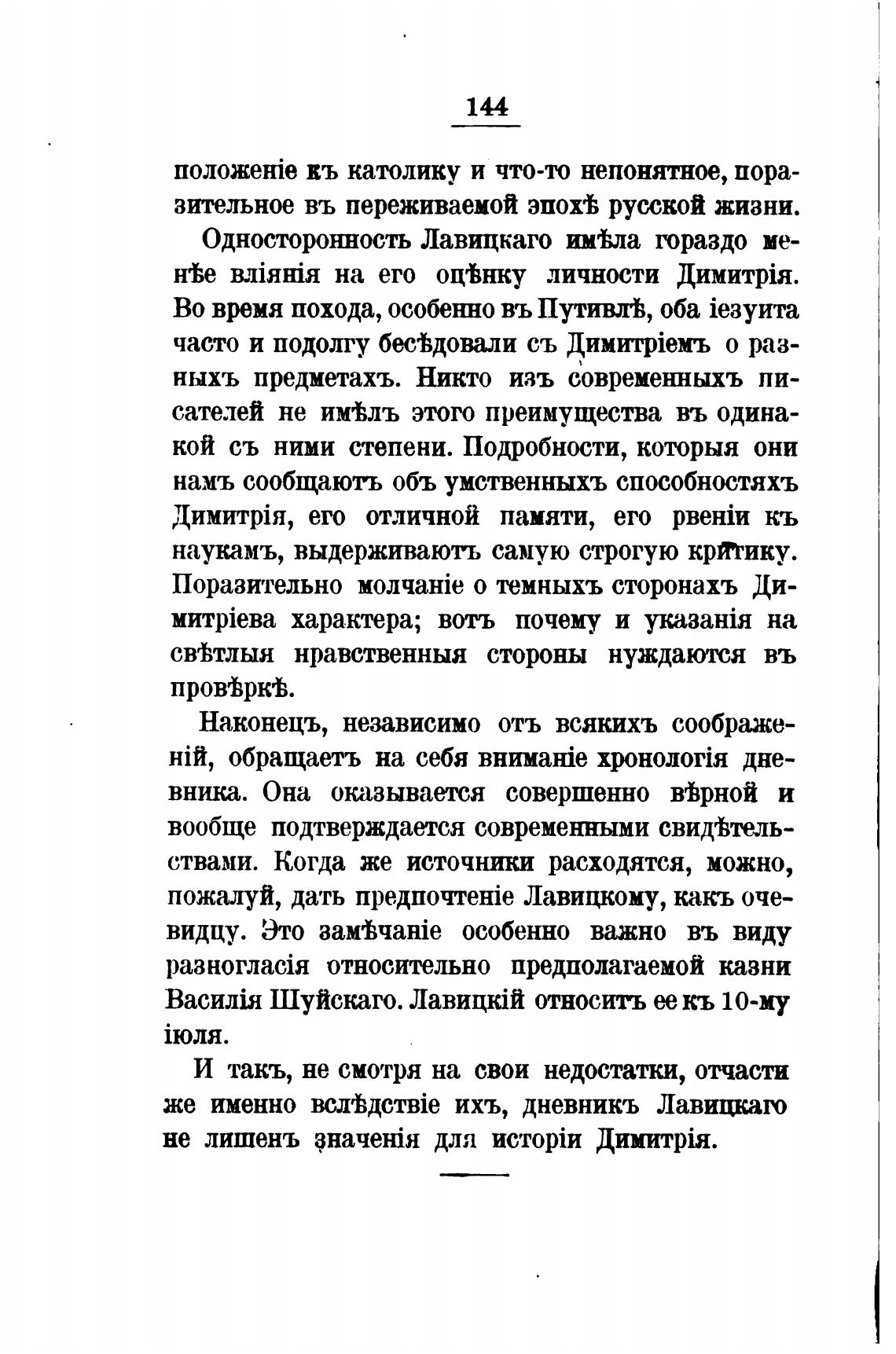 144

положеніе къ католику и что-то непонятное, поразительное въ переживаемой эпохѣ русской жизни.

Односторонность Лавицкаго имѣла гораздо менѣе вліянія на его оцѣнку личности Димитрія. Во время похода, особенно въ Путивлѣ, оба іезуита часто и подолгу бесѣдовали съ Димитріемъ о разныхъ предметахъ. Никто изъ современныхъ писателей не имѣлъ этого преимущества въ одинакой съ ними степени. Подробности, которыя они намъ сообщаютъ объ умственныхъ способностяхъ Димитрія, его отличной памяти, его рвеніи къ наукамъ, выдерживаютъ самую строгую критику. Поразительно молчаніе о темныхъ сторонахъ Димитріева характера; вотъ почему и указанія на свѣтлыя нравственныя стороны нуждаются въ провѣркѣ.

Наконецъ, независимо отъ всякихъ соображеній, обращаетъ на себя вниманіе хронологія дневника. Она оказывается совершенно вѣрной и вообще подтверждается современными свидѣтельствами. Когда же источники расходятся, можно, пожалуй, дать предпочтеніе Лавицкому, какъ очевидцу. Это замѣчаніе особенно важно въ виду разногласія относительно предполагаемой казни Василія Шуйскаго. Лавицкій относитъ ее къ 10-му іюля.

И такъ, не смотря на свои недостатки, отчасти же именно вслѣдствіе ихъ, дневникъ Лавицкаго не лишенъ значенія для исторіи Димитрія.